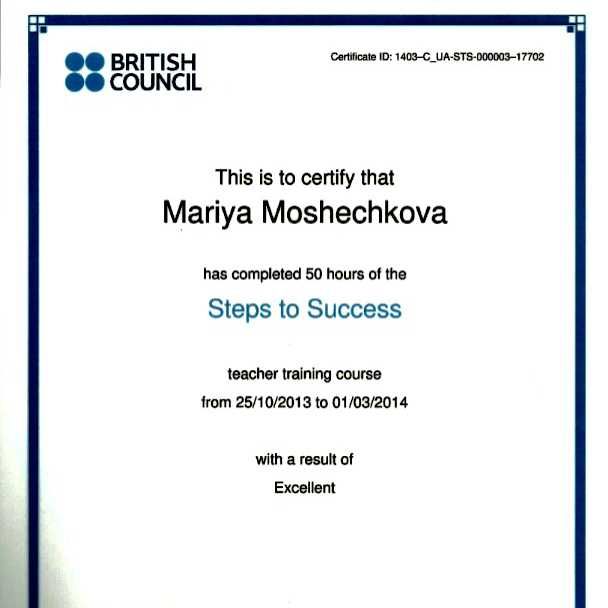 BRITISH COUNCIL

Certificate ID: 1403–C_UA-STS-000003–17702

This is to certify that

Mariya Moshechkova

has completed 50 hours of the

Steps to Success

teacher training course

from 25/10/2013 to 01/03/2014

with a result of

Excellent